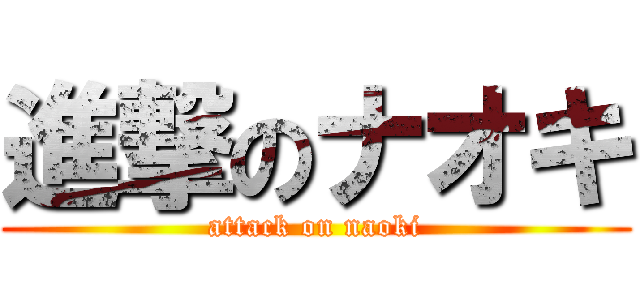 進撃のナオキ
attack on naoki